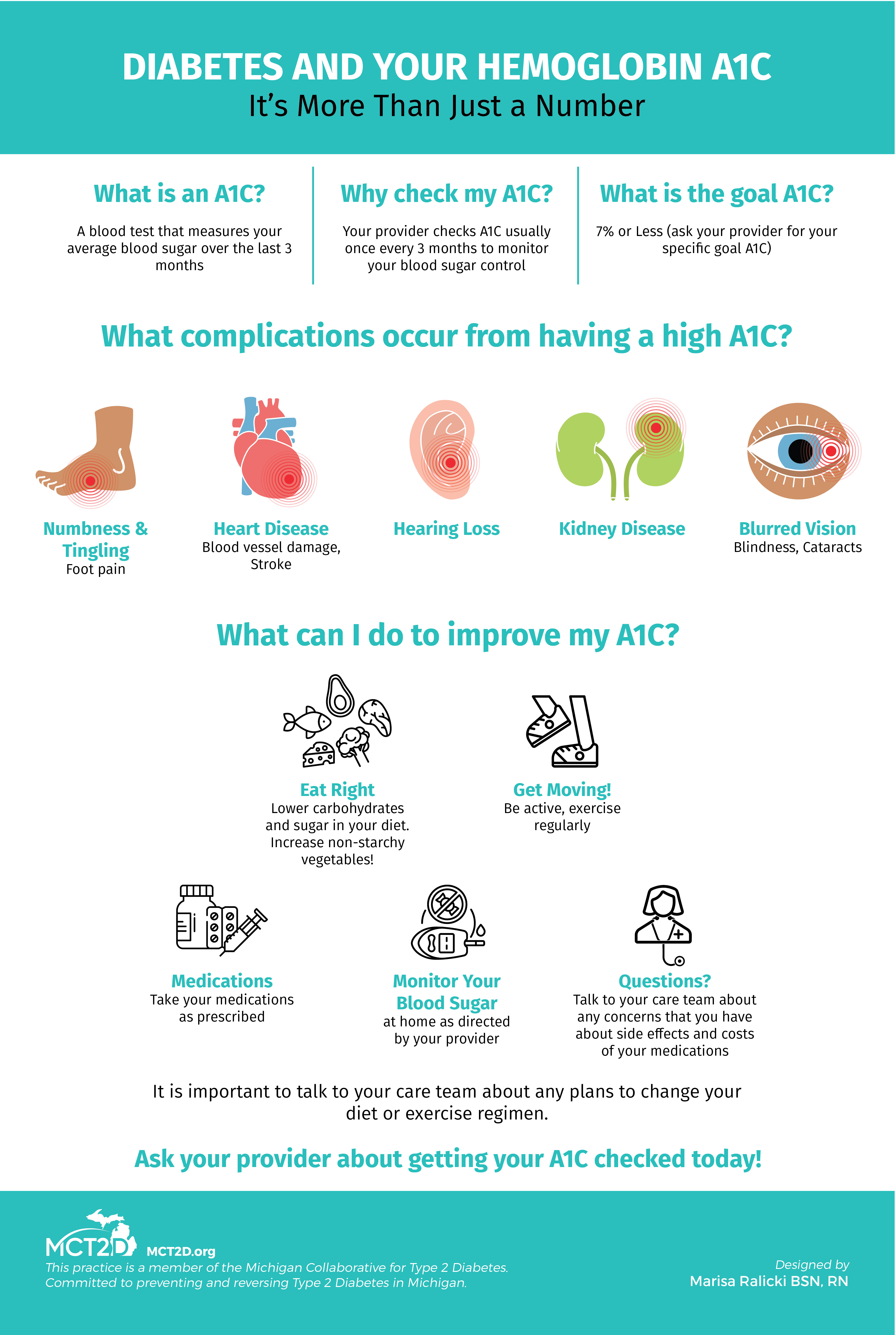 DIABETES AND YOUR HEMOGLOBIN A1C
It's More Than Just a Number

What is an A1C?
A blood test that measures your average blood sugar over the last 3 months

Why check my A1C?
Your provider checks A1C usually once every 3 months to monitor your blood sugar control

What is the goal A1C?
7% or Less (ask your provider for your specific goal A1C)

What complications occur from having a high A1C?

Numbness & Tingling
Foot pain

Heart Disease
Blood vessel damage, Stroke

Hearing Loss

Kidney Disease

Blurred Vision
Blindness, Cataracts

What can I do to improve my A1C?

Eat Right
Lower carbohydrates and sugar in your diet. Increase non-starchy vegetables!

Get Moving!
Be active, exercise regularly

Medications
Take your medications as prescribed

Monitor Your Blood Sugar
at home as directed by your provider

Questions?
Talk to your care team about any concerns that you have about side effects and costs of your medications

It is important to talk to your care team about any plans to change your diet or exercise regimen.

Ask your provider about getting your A1C checked today!

MCT2D MCT2D.org
This practice is a member of the Michigan Collaborative for Type 2 Diabetes.
Committed to preventing and reversing Type 2 Diabetes in Michigan.

Designed by
Marisa Ralicki BSN, RN